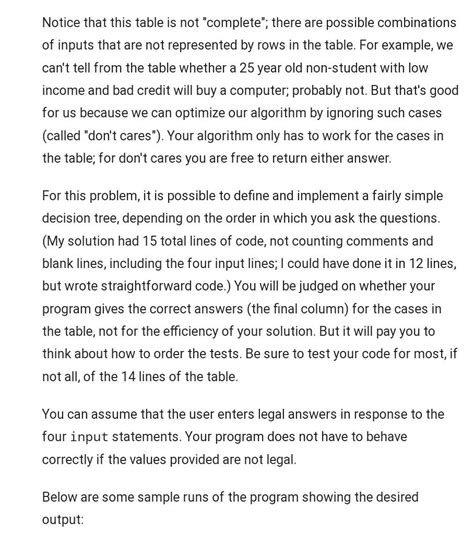 Notice that this table is not "complete"; there are possible combinations of inputs that are not represented by rows in the table. For example, we can't tell from the table whether a 25 year old non-student with low income and bad credit will buy a computer; probably not. But that's good for us because we can optimize our algorithm by ignoring such cases (called "don't cares"). Your algorithm only has to work for the cases in the table; for don't cares you are free to return either answer.

For this problem, it is possible to define and implement a fairly simple decision tree, depending on the order in which you ask the questions. (My solution had 15 total lines of code, not counting comments and blank lines, including the four input lines; I could have done it in 12 lines, but wrote straightforward code.) You will be judged on whether your program gives the correct answers (the final column) for the cases in the table, not for the efficiency of your solution. But it will pay you to think about how to order the tests. Be sure to test your code for most, if not all, of the 14 lines of the table.

You can assume that the user enters legal answers in response to the four input statements. Your program does not have to behave correctly if the values provided are not legal.

Below are some sample runs of the program showing the desired output: